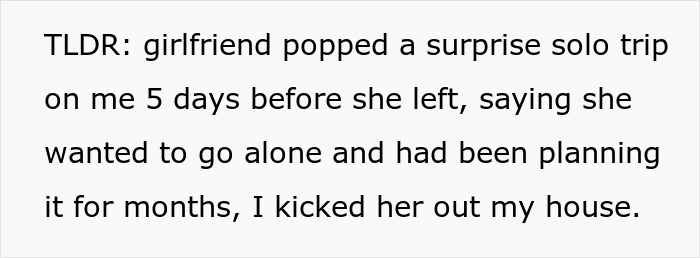 TLDR: girlfriend popped a surprise solo trip on me 5 days before she left, saying she wanted to go alone and had been planning it for months, I kicked her out my house.